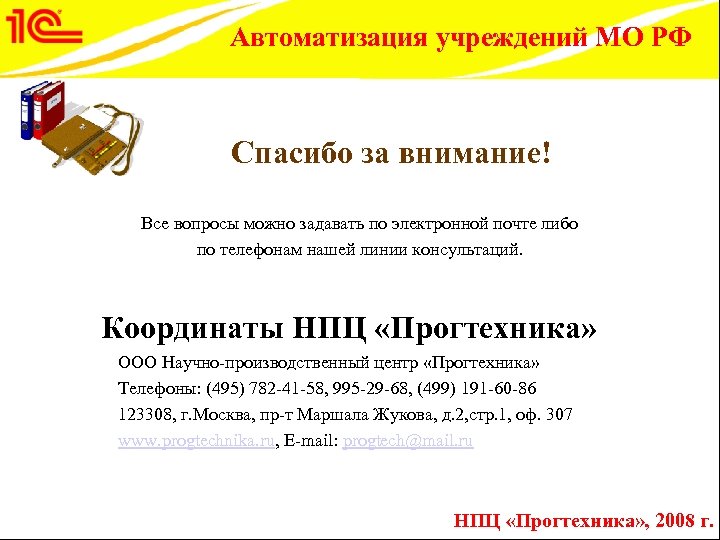 1С

Автоматизация учреждений МО РФ

Спасибо за внимание!

Все вопросы можно задавать по электронной почте либо по телефонам нашей линии консультаций.

Координаты НПЦ «Прогтехника»

ООО Научно-производственный центр «Прогтехника»

Телефоны: (495) 782-41-58, 995-29-68, (499) 191-60-86

123308, г.Москва, пр-т Маршала Жукова, д.2,стр.1, оф. 307

www.progtechnika.ru, E-mail: progtech@mail.ru

НПЦ «Прогтехника», 2008 г.